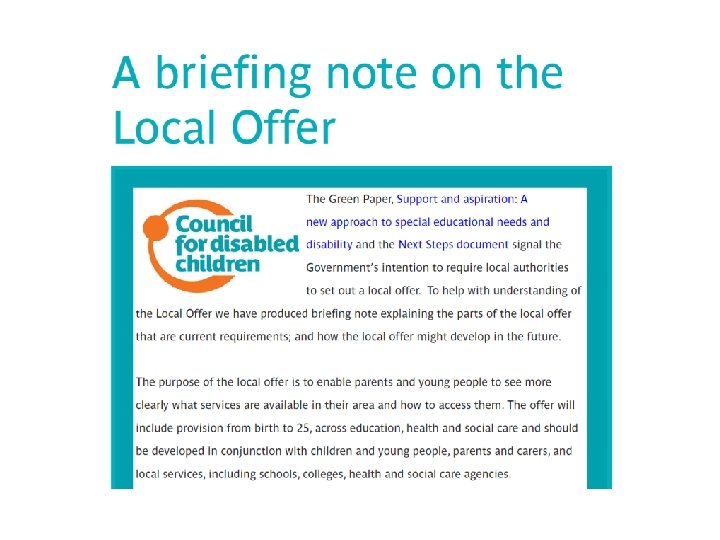 A briefing note on the Local Offer

Council for disabled children

The Green Paper, Support and aspiration: A new approach to special educational needs and disability and the Next Steps document signal the Government's intention to require local authorities to set out a local offer. To help with understanding of the Local Offer we have produced briefing note explaining the parts of the local offer that are current requirements; and how the local offer might develop in the future.

The purpose of the local offer is to enable parents and young people to see more clearly what services are available in their area and how to access them. The offer will include provision from birth to 25, across education, health and social care and should be developed in conjunction with children and young people, parents and carers, and local services, including schools, colleges, health and social care agencies.